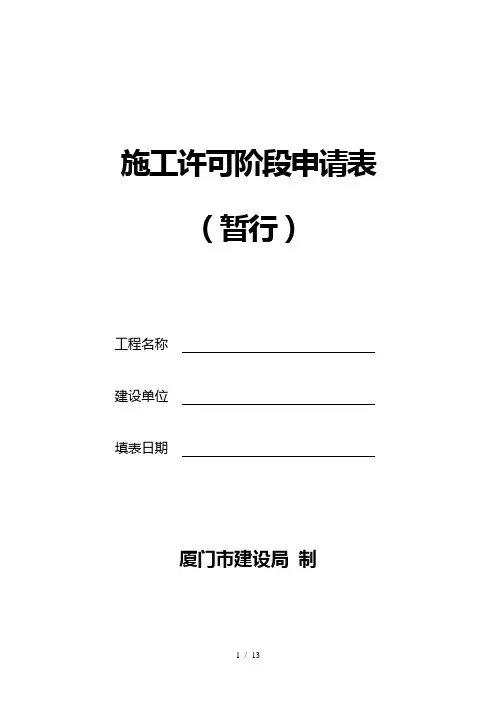 施工许可阶段申请表

（暂行）

工程名称 ____

建设单位 ____

填表日期 ____

厦门市建设局 制

1 / 13